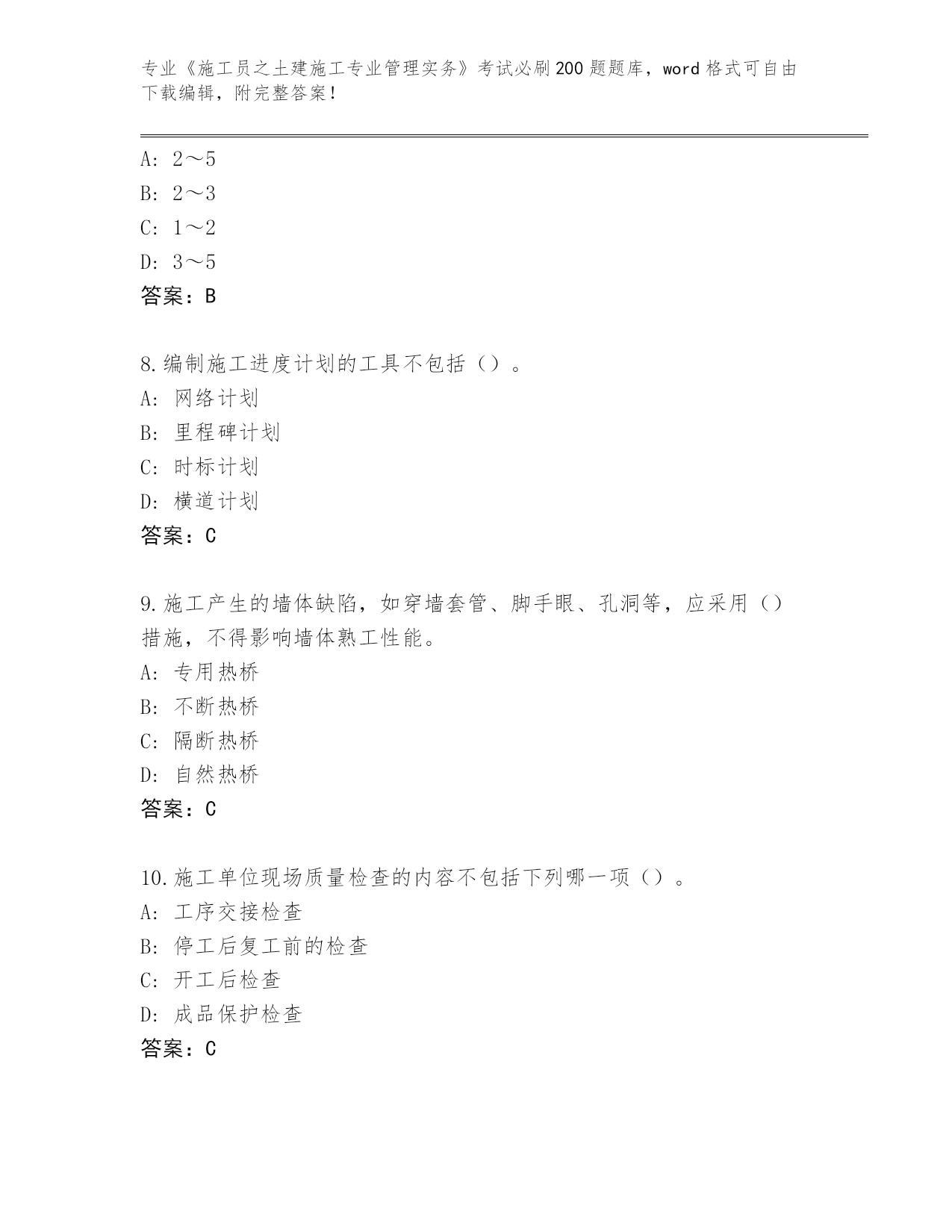 专业《施工员之土建施工专业管理实务》考试必刷200题题库，word格式可自由下载编辑，附完整答案！

A：2～5
B：2～3
C：1～2
D：3～5
答案：B

8.编制施工进度计划的工具不包括（）。
A：网络计划
B：里程碑计划
C：时标计划
D：横道计划
答案：C

9.施工产生的墙体缺陷，如穿墙套管、脚手眼、孔洞等，应采用（）措施，不得影响墙体熟工性能。
A：专用热桥
B：不断热桥
C：隔断热桥
D：自然热桥
答案：C

10.施工单位现场质量检查的内容不包括下列哪一项（）。
A：工序交接检查
B：停工后复工前的检查
C：开工后检查
D：成品保护检查
答案：C